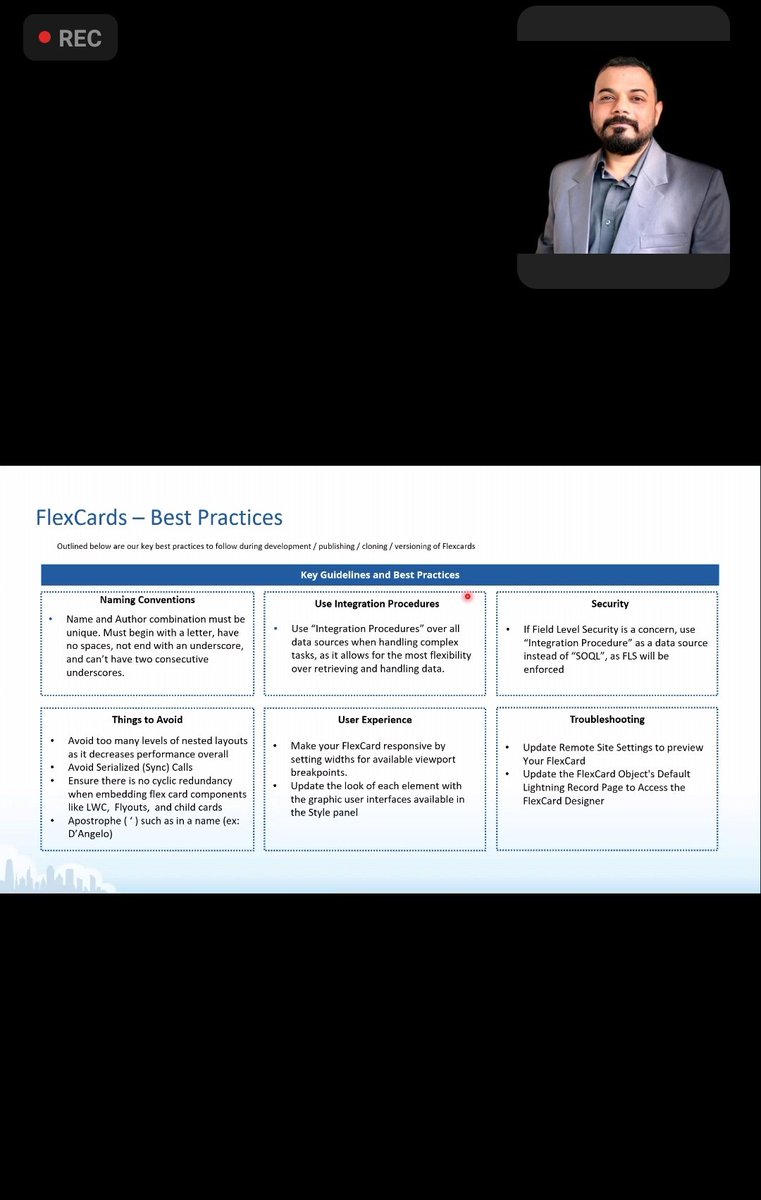 REC

FlexCards – Best Practices

Outlined below are our key best practices to follow during development / publishing / cloning / versioning of Flexcards

Key Guidelines and Best Practices

Naming Conventions

• Name and Author combination must be unique. Must begin with a letter, have no spaces, not end with an underscore, and can't have two consecutive underscores.

Use Integration Procedures

• Use "Integration Procedures" over all data sources when handling complex tasks, as it allows for the most flexibility over retrieving and handling data.

Security

• If Field Level Security is a concern, use "Integration Procedure" as a data source instead of "SOQL", as FLS will be enforced

Things to Avoid

• Avoid too many levels of nested layouts as it decreases performance overall
• Avoid Serialized (Sync) Calls
• Ensure there is no cyclic redundancy when embedding flex card components like LWC, Flyouts, and child cards
• Apostrophe ( ' ) such as in a name (ex: D'Angelo)

User Experience

• Make your FlexCard responsive by setting widths for available viewport breakpoints.
• Update the look of each element with the graphic user interfaces available in the Style panel

Troubleshooting

• Update Remote Site Settings to preview Your FlexCard
• Update the FlexCard Object's Default Lightning Record Page to Access the FlexCard Designer